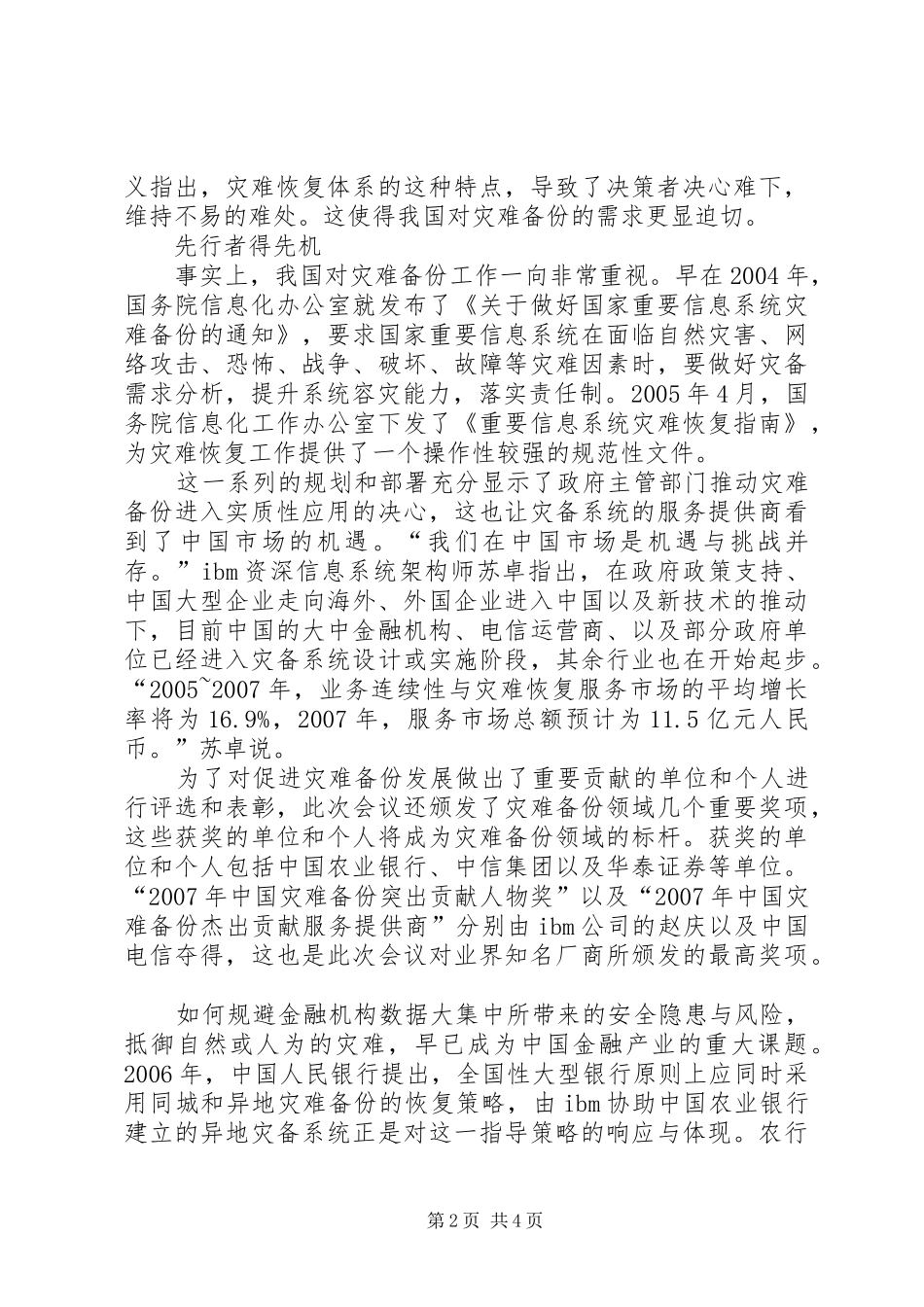 义指出，灾难恢复体系的这种特点，导致了决策者决心难下，维持不易的难处。这使得我国对灾难备份的需求更显迫切。

先行者得先机

事实上，我国对灾难备份工作一向非常重视。早在2004年，国务院信息化办公室就发布了《关于做好国家重要信息系统灾难备份的通知》，要求国家重要信息系统在面临自然灾害、网络攻击、恐怖、战争、破坏、故障等灾难因素时，要做好灾备需求分析，提升系统容灾能力，落实责任制。2005年4月，国务院信息化工作办公室下发了《重要信息系统灾难恢复指南》，为灾难恢复工作提供了一个操作性较强的规范性文件。

这一系列的规划和部署充分显示了政府主管部门推动灾难备份进入实质性应用的决心，这也让灾备系统的服务提供商看到了中国市场的机遇。“我们在中国市场是机遇与挑战并存。”ibm资深信息系统架构师苏卓指出，在政府政策支持、中国大型企业走向海外、外国企业进入中国以及新技术的推动下，目前中国的大中金融机构、电信运营商、以及部分政府单位已经进入灾备系统设计或实施阶段，其余行业也在开始起步。“2005~2007年，业务连续性与灾难恢复服务市场的平均增长率将为16.9%，2007年，服务市场总额预计为11.5亿元人民币。”苏卓说。

为了对促进灾难备份发展做出了重要贡献的单位和个人进行评选和表彰，此次会议还颁发了灾难备份领域几个重要奖项，这些获奖的单位和个人将成为灾难备份领域的标杆。获奖的单位和个人包括中国农业银行、中信集团以及华泰证券等单位。“2007年中国灾难备份突出贡献人物奖”以及“2007年中国灾难备份杰出贡献服务提供商”分别由ibm公司的赵庆以及中国电信夺得，这也是此次会议对业界知名厂商所颁发的最高奖项。

如何规避金融机构数据大集中所带来的安全隐患与风险，抵御自然或人为的灾难，早已成为中国金融产业的重大课题。2006年，中国人民银行提出，全国性大型银行原则上应同时采用同城和异地灾难备份的恢复策略，由ibm协助中国农业银行建立的异地灾备系统正是对这一指导策略的响应与体现。农行

第2页 共4页